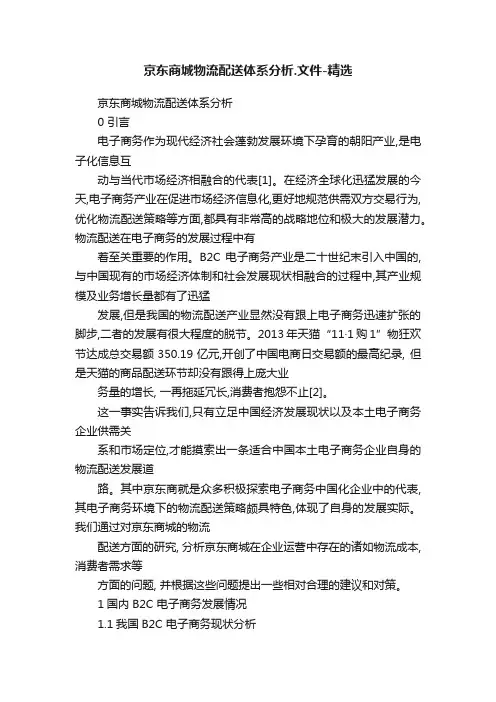 京东商城物流配送体系分析.文件-精选

京东商城物流配送体系分析

0 引言

电子商务作为现代经济社会蓬勃发展环境下孕育的朝阳产业,是电子化信息互

动与当代市场经济相融合的代表[1]。在经济全球化迅猛发展的今天,电子商务产业在促进市场经济信息化,更好地规范供需双方交易行为,优化物流配送策略等方面,都具有非常高的战略地位和极大的发展潜力。物流配送在电子商务的发展过程中有

着至关重要的作用。B2C 电子商务产业是二十世纪末引入中国的,与中国现有的市场经济体制和社会发展现状相融合的过程中,其产业规模及业务增长量都有了迅猛

发展,但是我国的物流配送产业显然没有跟上电子商务迅速扩张的脚步,二者的发展有很大程度的脱节。2013 年天猫“11·1 购 1”物狂欢节达成总交易额 350.19 亿元,开创了中国电商日交易额的最高纪录, 但是天猫的商品配送环节却没有跟得上庞大业

务量的增长, 一再拖延冗长,消费者抱怨不止[2]。

这一事实告诉我们,只有立足中国经济发展现状以及本土电子商务企业供需关

系和市场定位,才能摸索出一条适合中国本土电子商务企业自身的物流配送发展道

路。其中京东商就是众多积极探索电子商务中国化企业中的代表,其电子商务环境下的物流配送策略颇具特色,体现了自身的发展实际。我们通过对京东商城的物流

配送方面的研究, 分析京东商城在企业运营中存在的诸如物流成本,消费者需求等

方面的问题, 并根据这些问题提出一些相对合理的建议和对策。

1 国内 B2C 电子商务发展情况

1.1 我国 B2C 电子商务现状分析